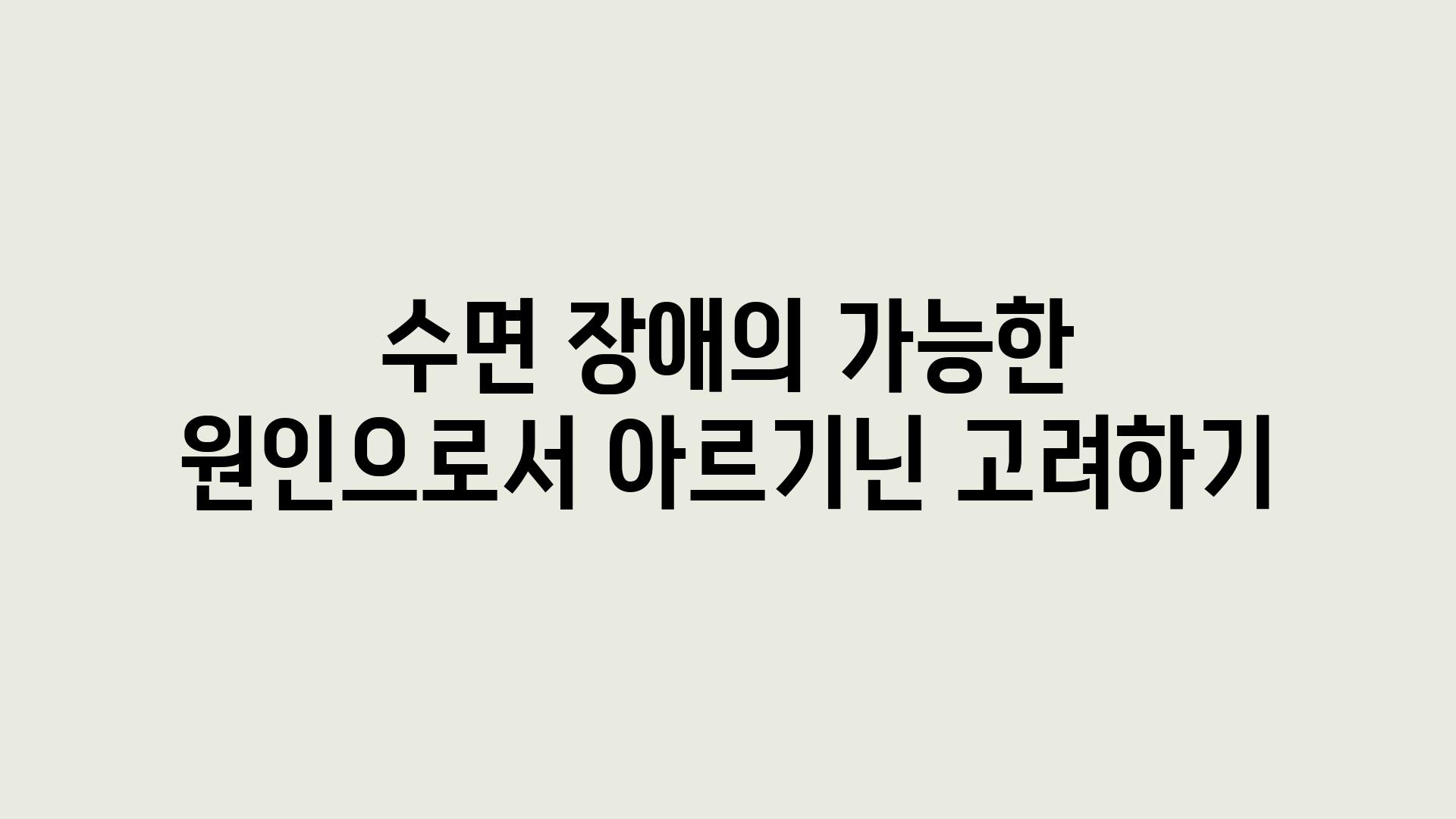 수면 장애의 가능한 원인으로서 아르기닌 고려하기